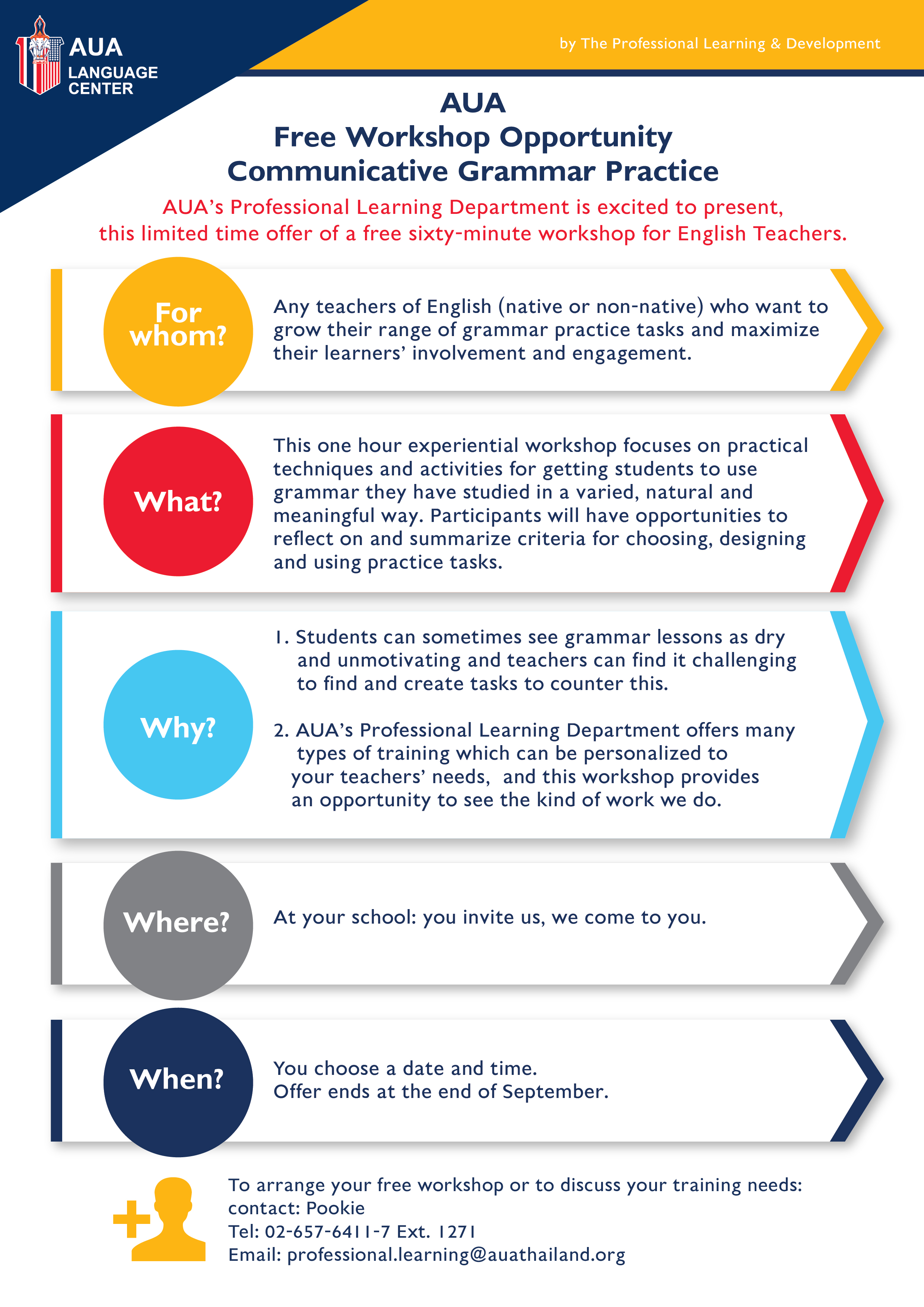 AUA LANGUAGE CENTER

by The Professional Learning & Development

AUA
Free Workshop Opportunity
Communicative Grammar Practice

AUA's Professional Learning Department is excited to present, this limited time offer of a free sixty-minute workshop for English Teachers.

For whom?

Any teachers of English (native or non-native) who want to grow their range of grammar practice tasks and maximize their learners' involvement and engagement.

What?

This one hour experiential workshop focuses on practical techniques and activities for getting students to use grammar they have studied in a varied, natural and meaningful way. Participants will have opportunities to reflect on and summarize criteria for choosing, designing and using practice tasks.

Why?

1. Students can sometimes see grammar lessons as dry and unmotivating and teachers can find it challenging to find and create tasks to counter this.

2. AUA's Professional Learning Department offers many types of training which can be personalized to your teachers' needs, and this workshop provides an opportunity to see the kind of work we do.

Where?

At your school: you invite us, we come to you.

When?

You choose a date and time.
Offer ends at the end of September.

To arrange your free workshop or to discuss your training needs:
contact: Pookie
Tel: 02-657-6411-7 Ext. 1271
Email: professional.learning@auathailand.org